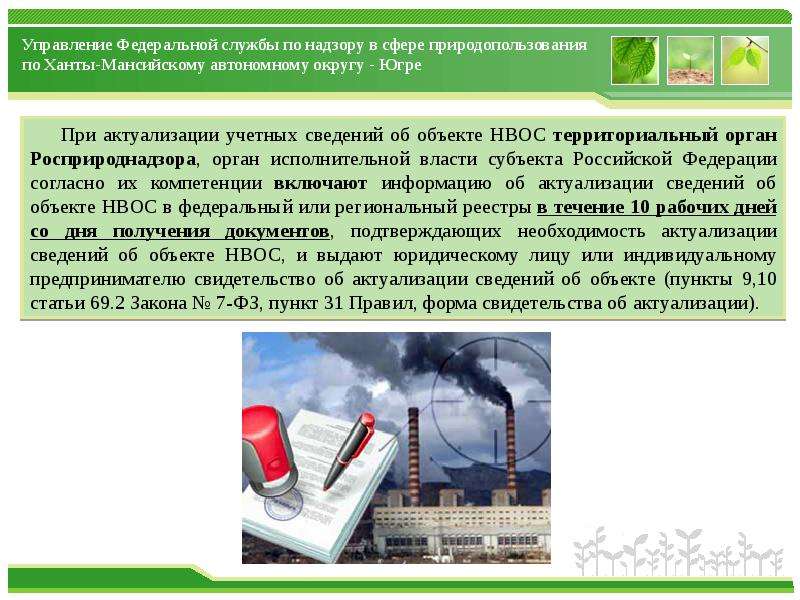 Управление Федеральной службы по надзору в сфере природопользования по Ханты-Мансийскому автономному округу - Югре

При актуализации учетных сведений об объекте НВОС территориальный орган Росприроднадзора, орган исполнительной власти субъекта Российской Федерации согласно их компетенции включают информацию об актуализации сведений об объекте НВОС в федеральный или региональный реестры в течение 10 рабочих дней со дня получения документов, подтверждающих необходимость актуализации сведений об объекте НВОС, и выдают юридическому лицу или индивидуальному предпринимателю свидетельство об актуализации сведений об объекте (пункты 9,10 статьи 69.2 Закона № 7-ФЗ, пункт 31 Правил, форма свидетельства об актуализации).